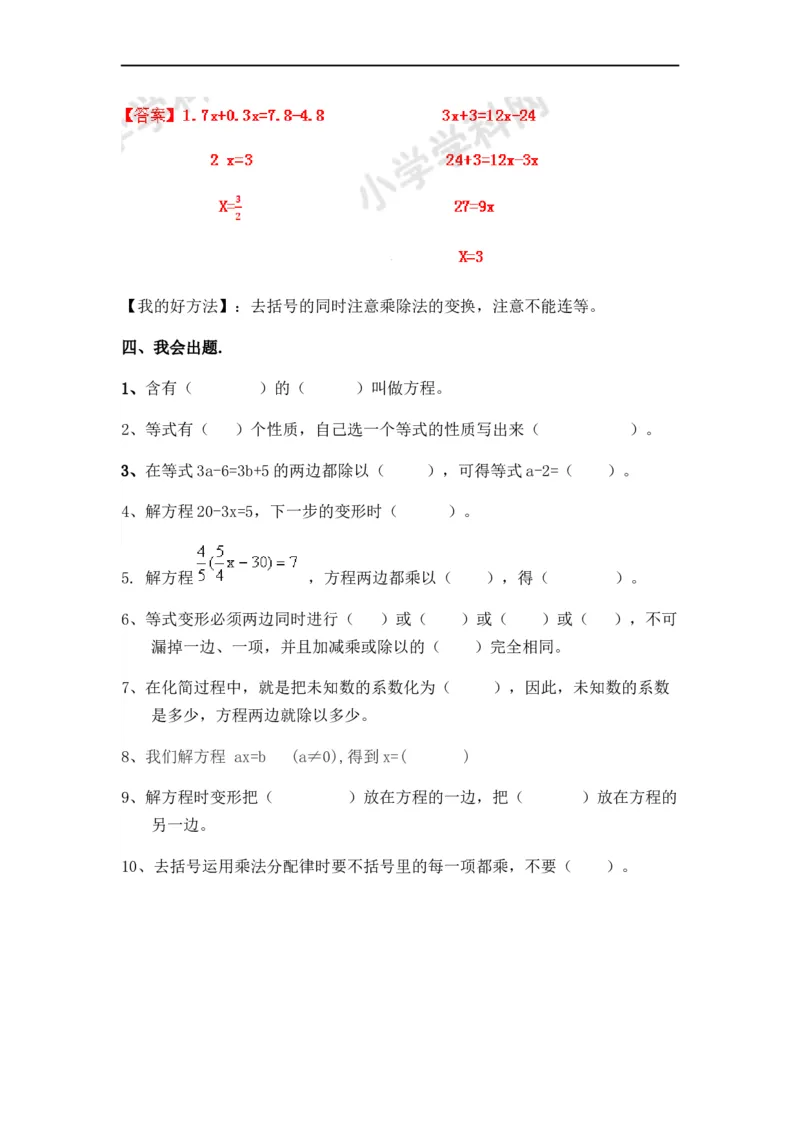 【答案】1.7x+0.3x=7.8-4.8

2 x=3

X=$\frac{3}{2}$

3x+3=12x-24

24+3=12x-3x

27=9x

X=3

小学学科网

【我的好方法】：去括号的同时注意乘除法的变换，注意不能连等。

四、我会出题.

1、含有（　　　）的（　　）叫做方程。

2、等式有（　）个性质，自己选一个等式的性质写出来（　　　　　）。

3、在等式 3a-6=3b+5 的两边都除以（　　），可得等式 a-2=（　　）。

4、解方程 20-3x=5，下一步的变形时（　　）。

5. 解方程 $\frac{4}{5}(\frac{5}{4}x-30)=7$ ，方程两边都乘以（　　），得（　　　）。

6、等式变形必须两边同时进行（　）或（　）或（　）或（　），不可漏掉一边、一项，并且加减乘或除以的（　）完全相同。

7、在化简过程中，就是把未知数的系数化为（　　），因此，未知数的系数是多少，方程两边就除以多少。

8、我们解方程 ax=b　(a≠0),得到 x=(　　　)

9、解方程时变形把（　　　）放在方程的一边，把（　　）放在方程的另一边。

10、去括号运用乘法分配律时要不括号里的每一项都乘，不要（　）。